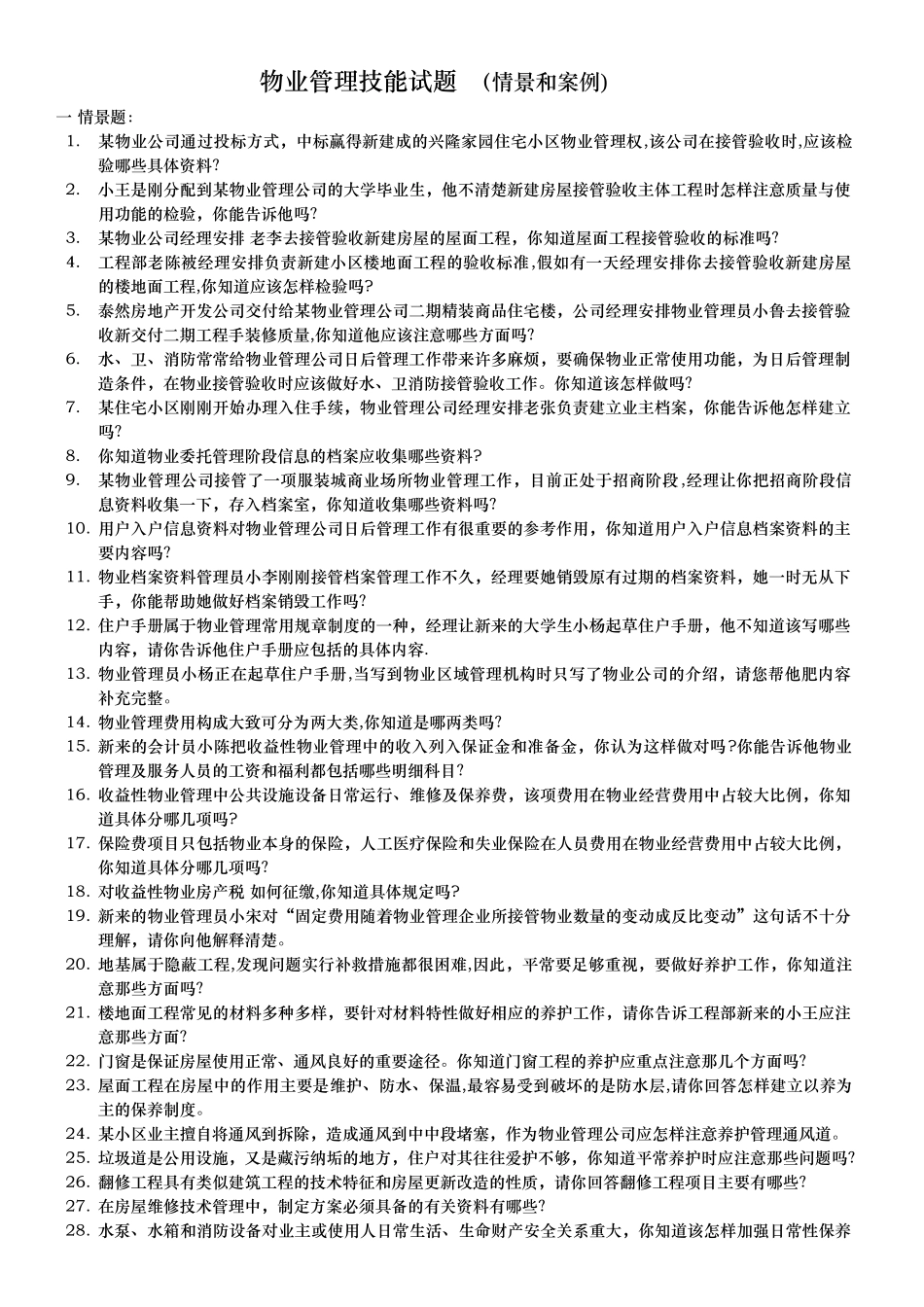 物业管理技能试题 （情景和案例）

一 情景题:

1. 某物业公司通过投标方式，中标赢得新建成的兴隆家园住宅小区物业管理权,该公司在接管验收时,应该检验哪些具体资料?

2. 小王是刚分配到某物业管理公司的大学毕业生，他不清楚新建房屋接管验收主体工程时怎样注意质量与使用功能的检验，你能告诉他吗?

3. 某物业公司经理安排 老李去接管验收新建房屋的屋面工程，你知道屋面工程接管验收的标准吗?

4. 工程部老陈被经理安排负责新建小区楼地面工程的验收标准,假如有一天经理安排你去接管验收新建房屋的楼地面工程,你知道应该怎样检验吗?

5. 泰然房地产开发公司交付给某物业管理公司二期精装商品住宅楼，公司经理安排物业管理员小鲁去接管验收新交付二期工程手装修质量,你知道他应该注意哪些方面吗?

6. 水、卫、消防常常给物业管理公司日后管理工作带来许多麻烦，要确保物业正常使用功能，为日后管理制造条件，在物业接管验收时应该做好水、卫消防接管验收工作。你知道该怎样做吗?

7. 某住宅小区刚刚开始办理入住手续，物业管理公司经理安排老张负责建立业主档案，你能告诉他怎样建立吗?

8. 你知道物业委托管理阶段信息的档案应收集哪些资料?

9. 某物业管理公司接管了一项服装城商业场所物业管理工作，目前正处于招商阶段,经理让你把招商阶段信息资料收集一下，存入档案室，你知道收集哪些资料吗?

10. 用户入户信息资料对物业管理公司日后管理工作有很重要的参考作用，你知道用户入户信息档案资料的主要内容吗?

11. 物业档案资料管理员小李刚刚接管档案管理工作不久，经理要她销毁原有过期的档案资料，她一时无从下手，你能帮助她做好档案销毁工作吗?

12. 住户手册属于物业管理常用规章制度的一种，经理让新来的大学生小杨起草住户手册，他不知道该写哪些内容，请你告诉他住户手册应包括的具体内容.

13. 物业管理员小杨正在起草住户手册,当写到物业区域管理机构时只写了物业公司的介绍，请您帮他肥内容补充完整。

14. 物业管理费用构成大致可分为两大类,你知道是哪两类吗?

15. 新来的会计员小陈把收益性物业管理中的收入列入保证金和准备金，你认为这样做对吗?你能告诉他物业管理及服务人员的工资和福利都包括哪些明细科目?

16. 收益性物业管理中公共设施设备日常运行、维修及保养费，该项费用在物业经营费用中占较大比例，你知道具体分哪几项吗?

17. 保险费项目只包括物业本身的保险，人工医疗保险和失业保险在人员费用在物业经营费用中占较大比例，你知道具体分哪几项吗?

18. 对收益性物业房产税 如何征缴,你知道具体规定吗?

19. 新来的物业管理员小宋对“固定费用随着物业管理企业所接管物业数量的变动成反比变动”这句话不十分理解，请你向他解释清楚。

20. 地基属于隐蔽工程,发现问题实行补救措施都很困难,因此，平常要足够重视，要做好养护工作，你知道注意那些方面吗?

21. 楼地面工程常见的材料多种多样，要针对材料特性做好相应的养护工作，请你告诉工程部新来的小王应注意那些方面?

22. 门窗是保证房屋使用正常、通风良好的重要途径。你知道门窗工程的养护应重点注意那几个方面吗?

23. 屋面工程在房屋中的作用主要是维护、防水、保温,最容易受到破坏的是防水层,请你回答怎样建立以养为主的保养制度。

24. 某小区业主擅自将通风到拆除，造成通风到中中段堵塞，作为物业管理公司应怎样注意养护管理通风道。

25. 垃圾道是公用设施，又是藏污纳垢的地方，住户对其往往爱护不够，你知道平常养护时应注意那些问题吗?

26. 翻修工程具有类似建筑工程的技术特征和房屋更新改造的性质，请你回答翻修工程项目主要有哪些?

27. 在房屋维修技术管理中，制定方案必须具备的有关资料有哪些?

28. 水泵、水箱和消防设备对业主或使用人日常生活、生命财产安全关系重大，你知道该怎样加强日常性保养